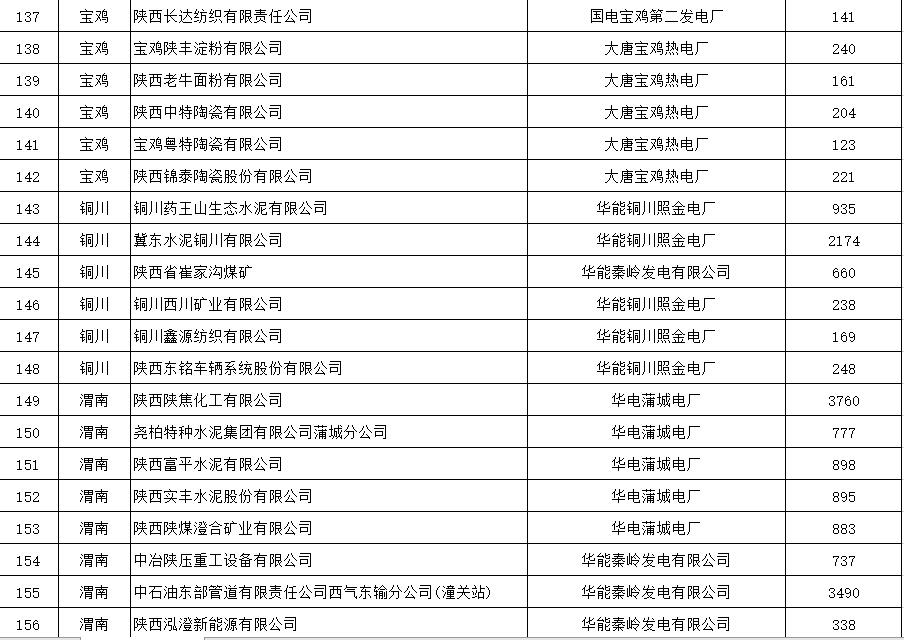 | 137 | 宝鸡 | 陕西长达纺织有限责任公司 | 国电宝鸡第二发电厂 | 141 |
|---|---|---|---|---|
| 138 | 宝鸡 | 宝鸡陕丰淀粉有限公司 | 大唐宝鸡热电厂 | 240 |
| 139 | 宝鸡 | 陕西老牛面粉有限公司 | 大唐宝鸡热电厂 | 161 |
| 140 | 宝鸡 | 陕西中特陶瓷有限公司 | 大唐宝鸡热电厂 | 204 |
| 141 | 宝鸡 | 宝鸡粤特陶瓷有限公司 | 大唐宝鸡热电厂 | 123 |
| 142 | 宝鸡 | 陕西锦泰陶瓷股份有限公司 | 大唐宝鸡热电厂 | 221 |
| 143 | 铜川 | 铜川药王山生态水泥有限公司 | 华能铜川照金电厂 | 935 |
| 144 | 铜川 | 冀东水泥铜川有限公司 | 华能铜川照金电厂 | 2174 |
| 145 | 铜川 | 陕西省崔家沟煤矿 | 华能秦岭发电有限公司 | 660 |
| 146 | 铜川 | 铜川西川矿业有限公司 | 华能铜川照金电厂 | 238 |
| 147 | 铜川 | 铜川鑫源纺织有限公司 | 华能铜川照金电厂 | 169 |
| 148 | 铜川 | 陕西东铭车辆系统股份有限公司 | 华能铜川照金电厂 | 248 |
| 149 | 渭南 | 陕西陕焦化工有限公司 | 华电蒲城电厂 | 3760 |
| 150 | 渭南 | 尧柏特种水泥集团有限公司蒲城分公司 | 华电蒲城电厂 | 777 |
| 151 | 渭南 | 陕西富平水泥有限公司 | 华电蒲城电厂 | 898 |
| 152 | 渭南 | 陕西实丰水泥股份有限公司 | 华电蒲城电厂 | 895 |
| 153 | 渭南 | 陕西陕煤澄合矿业有限公司 | 华电蒲城电厂 | 883 |
| 154 | 渭南 | 中冶陕压重工设备有限公司 | 华能秦岭发电有限公司 | 737 |
| 155 | 渭南 | 中石油东部管道有限责任公司西气东输分公司(潼关站) | 华能秦岭发电有限公司 | 3490 |
| 156 | 渭南 | 陕西泓澄新能源有限公司 | 华能秦岭发电有限公司 | 338 |